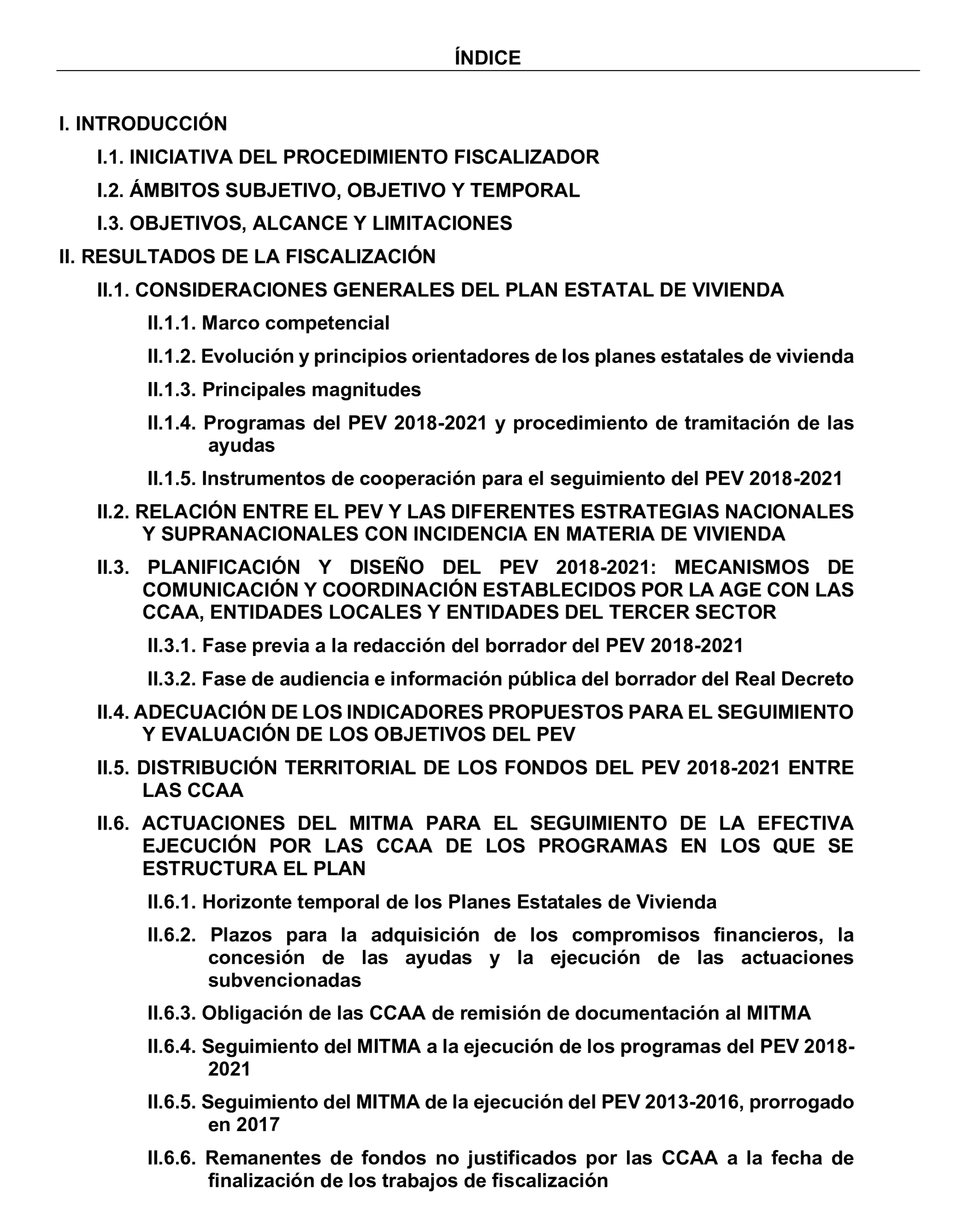 ÍNDICE

I. INTRODUCCIÓN

I.1. INICIATIVA DEL PROCEDIMIENTO FISCALIZADOR

I.2. ÁMBITOS SUBJETIVO, OBJETIVO Y TEMPORAL

I.3. OBJETIVOS, ALCANCE Y LIMITACIONES

II. RESULTADOS DE LA FISCALIZACIÓN

II.1. CONSIDERACIONES GENERALES DEL PLAN ESTATAL DE VIVIENDA

II.1.1. Marco competencial

II.1.2. Evolución y principios orientadores de los planes estatales de vivienda

II.1.3. Principales magnitudes

II.1.4. Programas del PEV 2018-2021 y procedimiento de tramitación de las ayudas

II.1.5. Instrumentos de cooperación para el seguimiento del PEV 2018-2021

II.2. RELACIÓN ENTRE EL PEV Y LAS DIFERENTES ESTRATEGIAS NACIONALES Y SUPRANACIONALES CON INCIDENCIA EN MATERIA DE VIVIENDA

II.3. PLANIFICACIÓN Y DISEÑO DEL PEV 2018-2021: MECANISMOS DE COMUNICACIÓN Y COORDINACIÓN ESTABLECIDOS POR LA AGE CON LAS CCAA, ENTIDADES LOCALES Y ENTIDADES DEL TERCER SECTOR

II.3.1. Fase previa a la redacción del borrador del PEV 2018-2021

II.3.2. Fase de audiencia e información pública del borrador del Real Decreto

II.4. ADECUACIÓN DE LOS INDICADORES PROPUESTOS PARA EL SEGUIMIENTO Y EVALUACIÓN DE LOS OBJETIVOS DEL PEV

II.5. DISTRIBUCIÓN TERRITORIAL DE LOS FONDOS DEL PEV 2018-2021 ENTRE LAS CCAA

II.6. ACTUACIONES DEL MITMA PARA EL SEGUIMIENTO DE LA EFECTIVA EJECUCIÓN POR LAS CCAA DE LOS PROGRAMAS EN LOS QUE SE ESTRUCTURA EL PLAN

II.6.1. Horizonte temporal de los Planes Estatales de Vivienda

II.6.2. Plazos para la adquisición de los compromisos financieros, la concesión de las ayudas y la ejecución de las actuaciones subvencionadas

II.6.3. Obligación de las CCAA de remisión de documentación al MITMA

II.6.4. Seguimiento del MITMA a la ejecución de los programas del PEV 2018-2021

II.6.5. Seguimiento del MITMA de la ejecución del PEV 2013-2016, prorrogado en 2017

II.6.6. Remanentes de fondos no justificados por las CCAA a la fecha de finalización de los trabajos de fiscalización